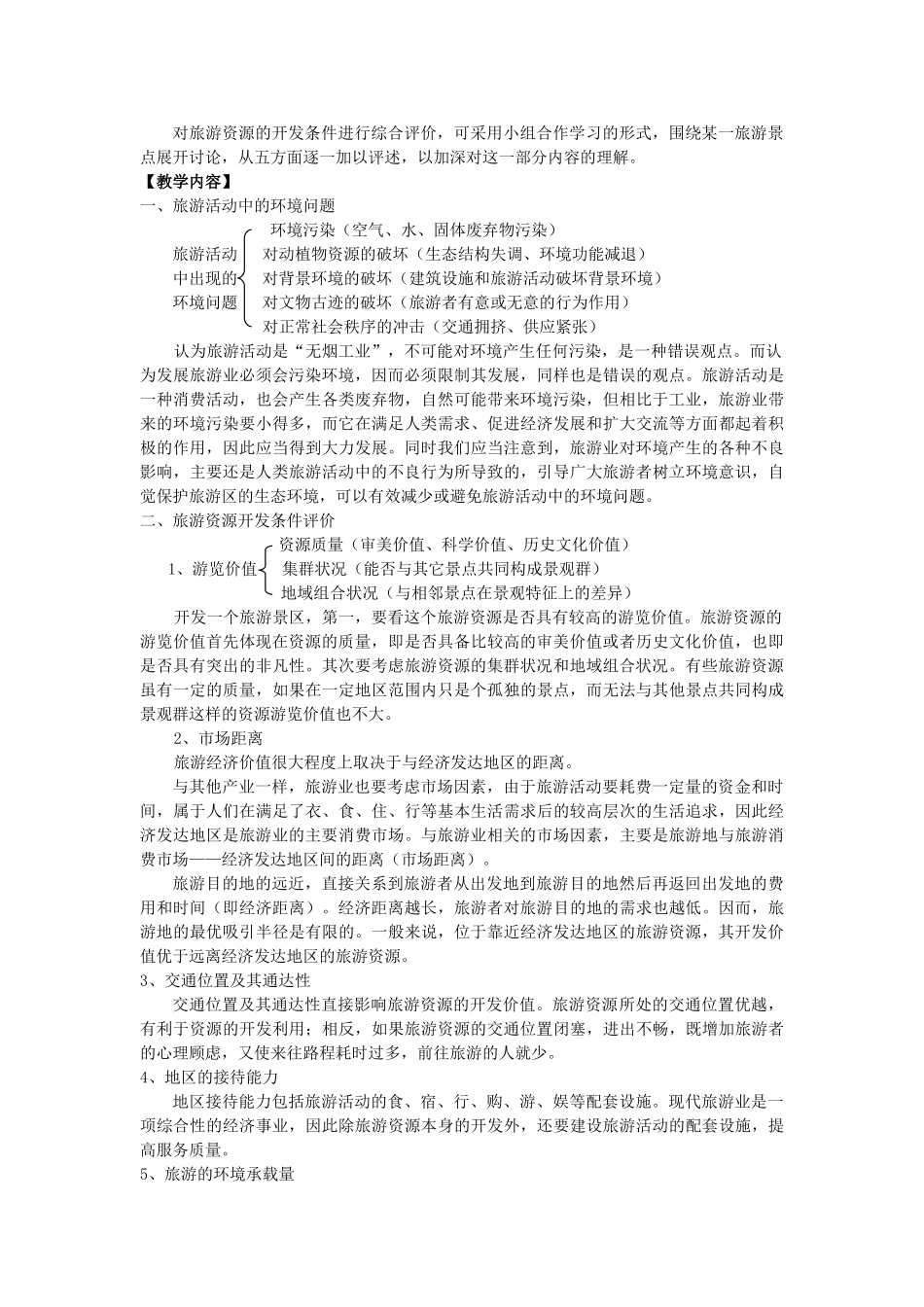 对旅游资源的开发条件进行综合评价，可采用小组合作学习的形式，围绕某一旅游景点展开讨论，从五方面逐一加以评述，以加深对这一部分内容的理解。

【教学内容】

一、旅游活动中的环境问题

旅游活动中出现的环境问题
环境污染（空气、水、固体废弃物污染）
对动植物资源的破坏（生态结构失调、环境功能减退）
对背景环境的破坏（建筑设施和旅游活动破坏背景环境）
对文物古迹的破坏（旅游者有意或无意的行为作用）
对正常社会秩序的冲击（交通拥挤、供应紧张）

认为旅游活动是“无烟工业”，不可能对环境产生任何污染，是一种错误观点。而认为发展旅游业必须会污染环境，因而必须限制其发展，同样也是错误的观点。旅游活动是一种消费活动，也会产生各类废弃物，自然可能带来环境污染，但相比于工业，旅游业带来的环境污染要小得多，而它在满足人类需求、促进经济发展和扩大交流等方面都起着积极的作用，因此应当得到大力发展。同时我们应当注意到，旅游业对环境产生的各种不良影响，主要还是人类旅游活动中的不良行为所导致的，引导广大旅游者树立环境意识，自觉保护旅游区的生态环境，可以有效减少或避免旅游活动中的环境问题。

二、旅游资源开发条件评价

1、游览价值
资源质量（审美价值、科学价值、历史文化价值）
集群状况（能否与其它景点共同构成景观群）
地域组合状况（与相邻景点在景观特征上的差异）

开发一个旅游景区，第一，要看这个旅游资源是否具有较高的游览价值。旅游资源的游览价值首先体现在资源的质量，即是否具备比较高的审美价值或者历史文化价值，也即是否具有突出的非凡性。其次要考虑旅游资源的集群状况和地域组合状况。有些旅游资源虽有一定的质量，如果在一定地区范围内只是个孤独的景点，而无法与其他景点共同构成景观群这样的资源游览价值也不大。

2、市场距离

旅游经济价值很大程度上取决于与经济发达地区的距离。

与其他产业一样，旅游业也要考虑市场因素，由于旅游活动要耗费一定量的资金和时间，属于人们在满足了衣、食、住、行等基本生活需求后的较高层次的生活追求，因此经济发达地区是旅游业的主要消费市场。与旅游业相关的市场因素，主要是旅游地与旅游消费市场——经济发达地区间的距离（市场距离）。

旅游目的地的远近，直接关系到旅游者从出发地到旅游目的地然后再返回出发地的费用和时间（即经济距离）。经济距离越长，旅游者对旅游目的地的需求也越低。因而，旅游地的最优吸引半径是有限的。一般来说，位于靠近经济发达地区的旅游资源，其开发价值优于远离经济发达地区的旅游资源。

3、交通位置及其通达性

交通位置及其通达性直接影响旅游资源的开发价值。旅游资源所处的交通位置优越，有利于资源的开发利用；相反，如果旅游资源的交通位置闭塞，进出不畅，既增加旅游者的心理顾虑，又使来往路程耗时过多，前往旅游的人就少。

4、地区的接待能力

地区接待能力包括旅游活动的食、宿、行、购、游、娱等配套设施。现代旅游业是一项综合性的经济事业，因此除旅游资源本身的开发外，还要建设旅游活动的配套设施，提高服务质量。

5、旅游的环境承载量